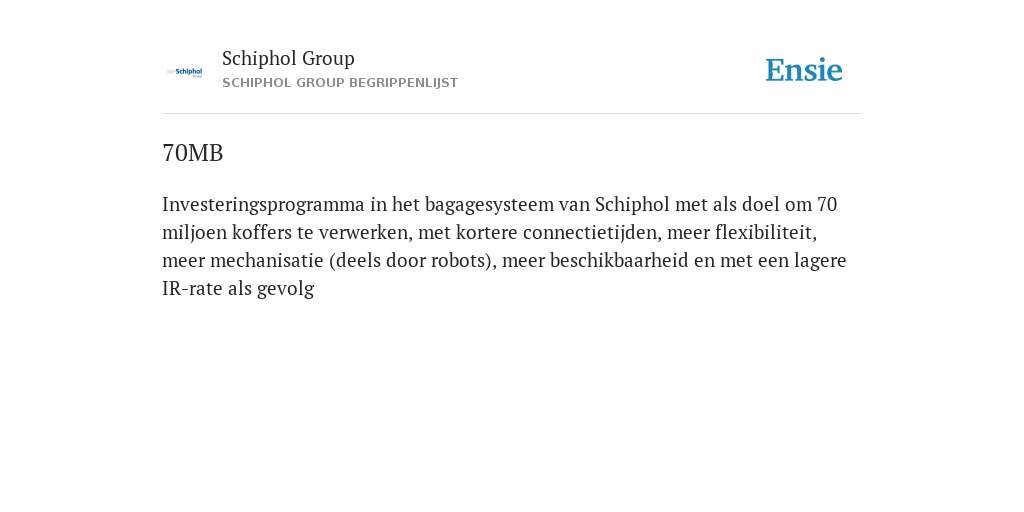 Schiphol

Schiphol Group
SCHIPHOL GROUP BEGRIPPENLIJST

Ensie

70MB

Investeringsprogramma in het bagagesysteem van Schiphol met als doel om 70 miljoen koffers te verwerken, met kortere connectietijden, meer flexibiliteit, meer mechanisatie (deels door robots), meer beschikbaarheid en met een lagere IR-rate als gevolg